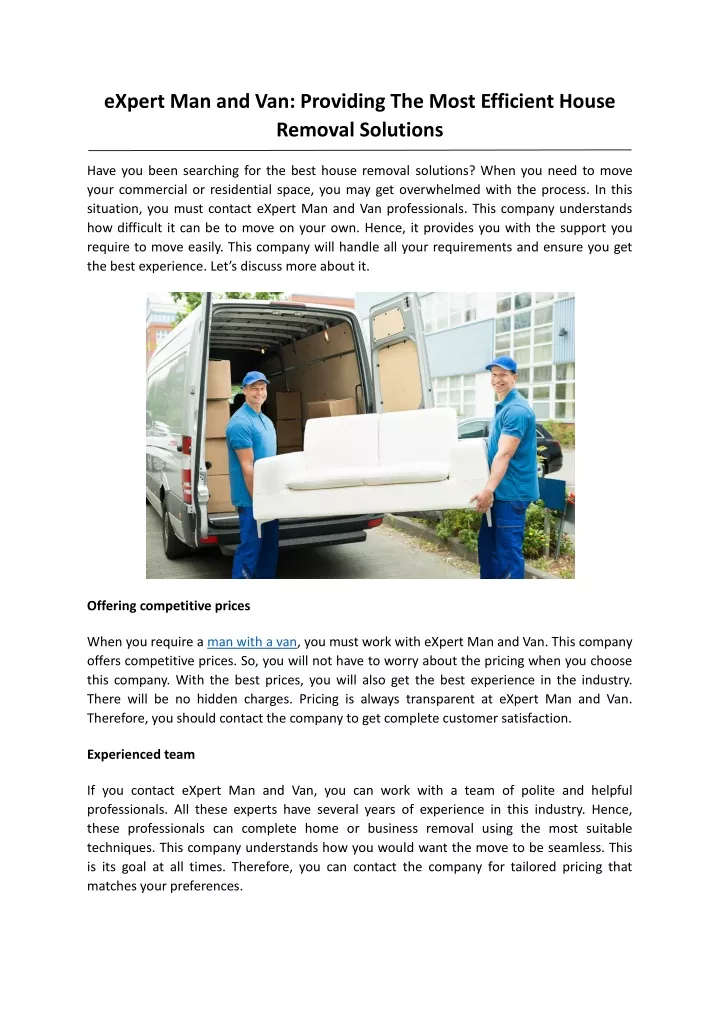 eXpert Man and Van: Providing The Most Efficient House Removal Solutions

Have you been searching for the best house removal solutions? When you need to move your commercial or residential space, you may get overwhelmed with the process. In this situation, you must contact eXpert Man and Van professionals. This company understands how difficult it can be to move on your own. Hence, it provides you with the support you require to move easily. This company will handle all your requirements and ensure you get the best experience. Let's discuss more about it.

Offering competitive prices

When you require a man with a van, you must work with eXpert Man and Van. This company offers competitive prices. So, you will not have to worry about the pricing when you choose this company. With the best prices, you will also get the best experience in the industry. There will be no hidden charges. Pricing is always transparent at eXpert Man and Van. Therefore, you should contact the company to get complete customer satisfaction.

Experienced team

If you contact eXpert Man and Van, you can work with a team of polite and helpful professionals. All these experts have several years of experience in this industry. Hence, these professionals can complete home or business removal using the most suitable techniques. This company understands how you would want the move to be seamless. This is its goal at all times. Therefore, you can contact the company for tailored pricing that matches your preferences.